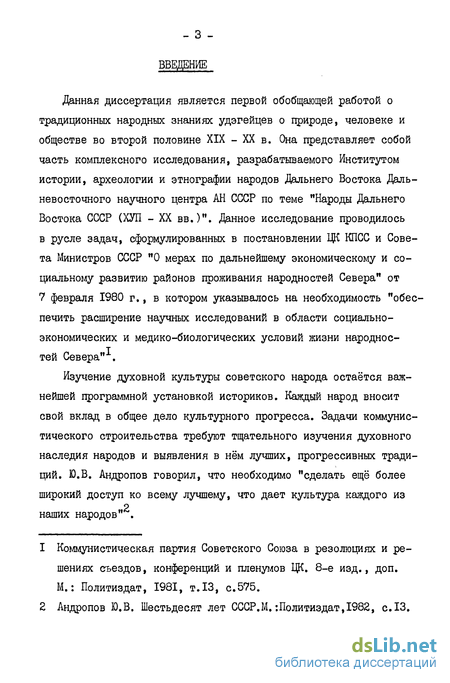 - 3 -

ВВЕДЕНИЕ

Данная диссертация является первой обобщающей работой о традиционных народных знаниях удэгейцев о природе, человеке и обществе во второй половине XIX - XX в. Она представляет собой часть комплексного исследования, разрабатываемого Институтом истории, археологии и этнографии народов Дальнего Востока Дальневосточного научного центра АН СССР по теме "Народы Дальнего Востока СССР (ХУП - XX вв.)". Данное исследование проводилось в русле задач, сформулированных в постановлении ЦК КПСС и Совета Министров СССР "О мерах по дальнейшему экономическому и социальному развитию районов проживания народностей Севера" от 7 февраля 1980 г., в котором указывалось на необходимость "обеспечить расширение научных исследований в области социально-экономических и медико-биологических условий жизни народностей Севера"$^{I}$.

Изучение духовной культуры советского народа остаётся важнейшей программной установкой историков. Каждый народ вносит свой вклад в общее дело культурного прогресса. Задачи коммунистического строительства требуют тщательного изучения духовного наследия народов и выявления в нём лучших, прогрессивных традиций. Ю.В. Андропов говорил, что необходимо "сделать ещё более широкий доступ ко всему лучшему, что дает культура каждого из наших народов"$^{2}$.

I Коммунистическая партия Советского Союза в резолюциях и решениях съездов, конференций и пленумов ЦК. 8-е изд., доп. М.: Политиздат, 1981, т.13, с.575.

2 Андропов Ю.В. Шестьдесят лет СССР.М.:Политиздат,1982, с.13.

dsLib.net
библиотека диссертаций